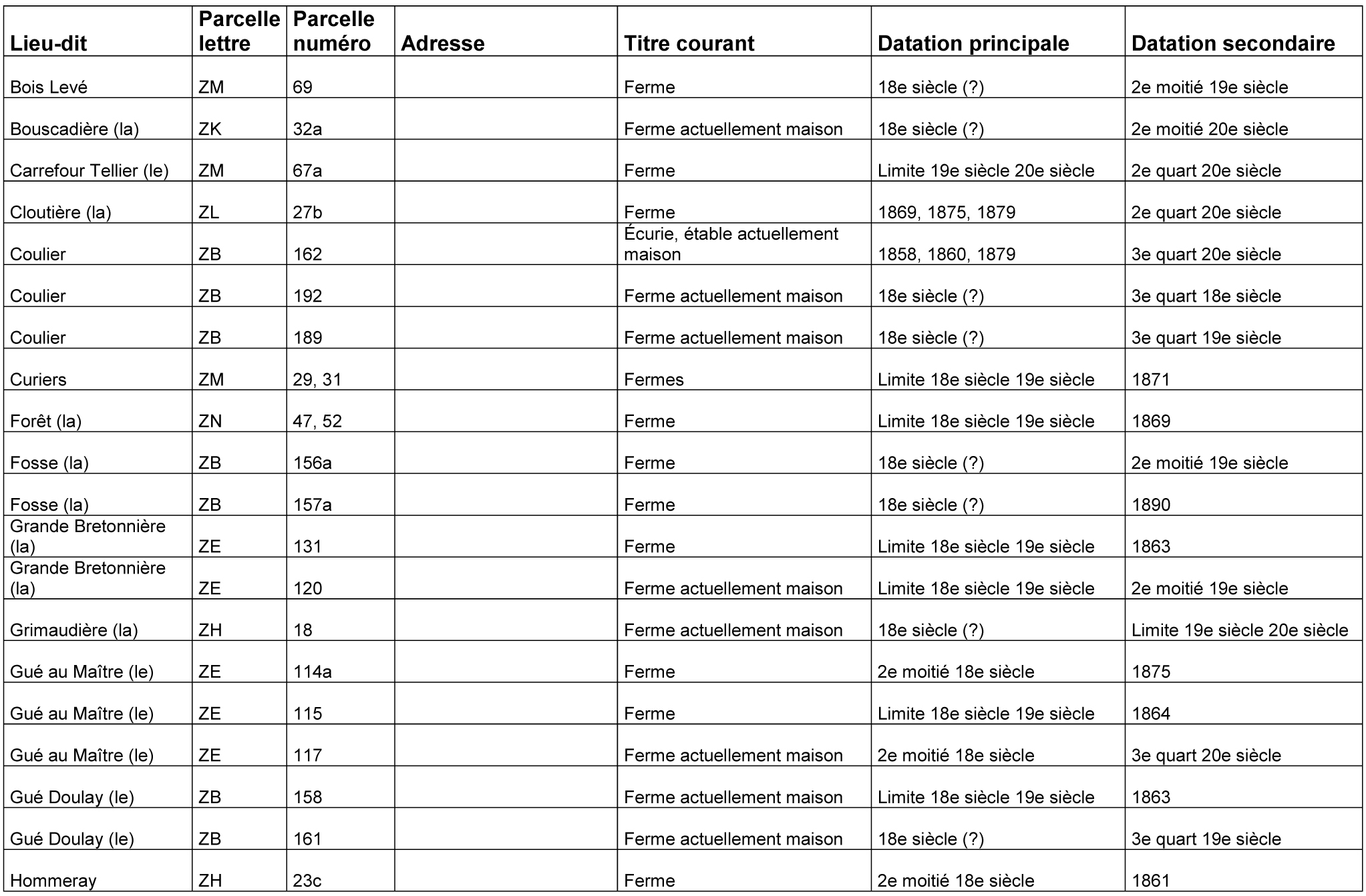 | Lieu-dit | Parcelle lettre | Parcelle numéro | Adresse | Titre courant | Datation principale | Datation secondaire |
|---|---|---|---|---|---|---|
| Bois Levé | ZM | 69 | | Ferme | 18e siècle (?) | 2e moitié 19e siècle |
| Bouscadière (la) | ZK | 32a | | Ferme actuellement maison | 18e siècle (?) | 2e moitié 20e siècle |
| Carrefour Tellier (le) | ZM | 67a | | Ferme | Limite 19e siècle 20e siècle | 2e quart 20e siècle |
| Cloutière (la) | ZL | 27b | | Ferme | 1869, 1875, 1879 | 2e quart 20e siècle |
| Coulier | ZB | 162 | | Écurie, étable actuellement maison | 1858, 1860, 1879 | 3e quart 20e siècle |
| Coulier | ZB | 192 | | Ferme actuellement maison | 18e siècle (?) | 3e quart 18e siècle |
| Coulier | ZB | 189 | | Ferme actuellement maison | 18e siècle (?) | 3e quart 19e siècle |
| Curiers | ZM | 29, 31 | | Fermes | Limite 18e siècle 19e siècle | 1871 |
| Forêt (la) | ZN | 47, 52 | | Ferme | Limite 18e siècle 19e siècle | 1869 |
| Fosse (la) | ZB | 156a | | Ferme | 18e siècle (?) | 2e moitié 19e siècle |
| Fosse (la) | ZB | 157a | | Ferme | 18e siècle (?) | 1890 |
| Grande Bretonnière (la) | ZE | 131 | | Ferme | Limite 18e siècle 19e siècle | 1863 |
| Grande Bretonnière (la) | ZE | 120 | | Ferme actuellement maison | Limite 18e siècle 19e siècle | 2e moitié 19e siècle |
| Grimaudière (la) | ZH | 18 | | Ferme actuellement maison | 18e siècle (?) | Limite 19e siècle 20e siècle |
| Gué au Maître (le) | ZE | 114a | | Ferme | 2e moitié 18e siècle | 1875 |
| Gué au Maître (le) | ZE | 115 | | Ferme | Limite 18e siècle 19e siècle | 1864 |
| Gué au Maître (le) | ZE | 117 | | Ferme actuellement maison | 2e moitié 18e siècle | 3e quart 20e siècle |
| Gué Doulay (le) | ZB | 158 | | Ferme actuellement maison | Limite 18e siècle 19e siècle | 1863 |
| Gué Doulay (le) | ZB | 161 | | Ferme actuellement maison | 18e siècle (?) | 3e quart 19e siècle |
| Hommeray | ZH | 23c | | Ferme | 2e moitié 18e siècle | 1861 |